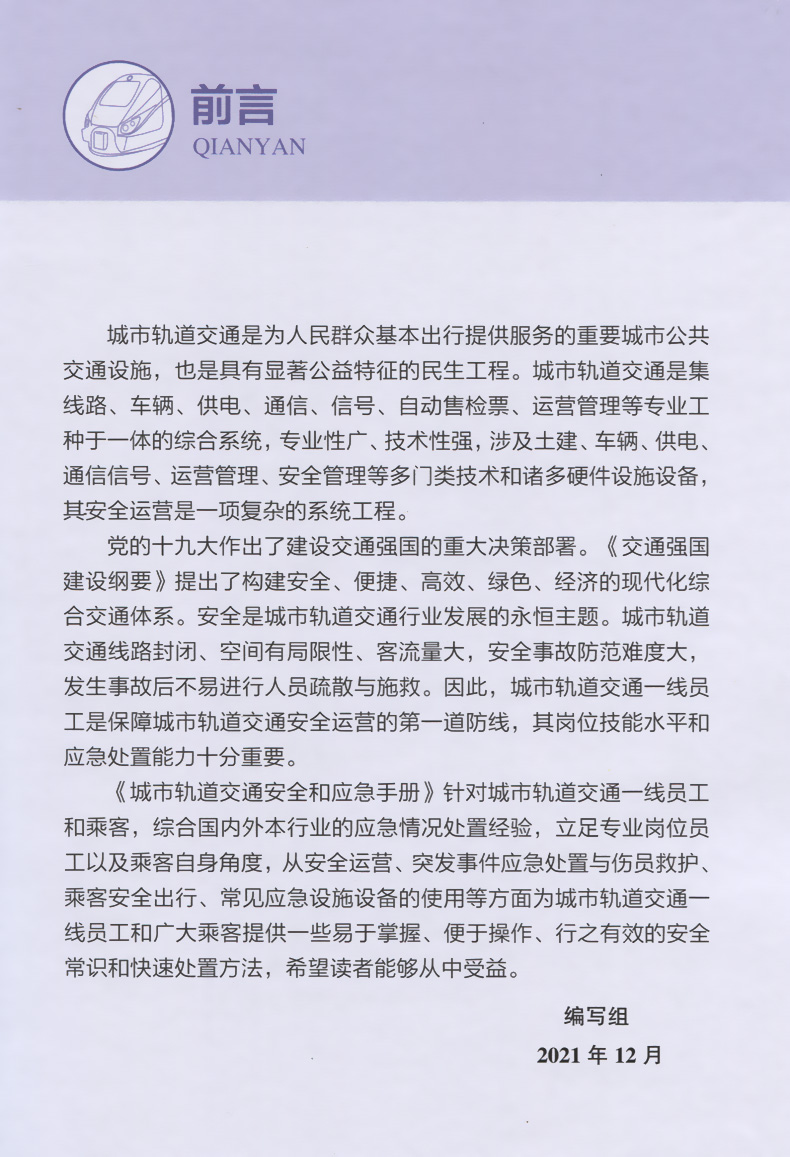 前言
QIANYAN

城市轨道交通是为人民群众基本出行提供服务的重要城市公共交通设施，也是具有显著公益特征的民生工程。城市轨道交通是集线路、车辆、供电、通信、信号、自动售检票、运营管理等专业工种于一体的综合系统，专业性广、技术性强，涉及土建、车辆、供电、通信信号、运营管理、安全管理等多门类技术和诸多硬件设施设备，其安全运营是一项复杂的系统工程。

党的十九大作出了建设交通强国的重大决策部署。《交通强国建设纲要》提出了构建安全、便捷、高效、绿色、经济的现代化综合交通体系。安全是城市轨道交通行业发展的永恒主题。城市轨道交通线路封闭、空间有局限性、客流量大，安全事故防范难度大，发生事故后不易进行人员疏散与施救。因此，城市轨道交通一线员工是保障城市轨道交通安全运营的第一道防线，其岗位技能水平和应急处置能力十分重要。

《城市轨道交通安全和应急手册》针对城市轨道交通一线员工和乘客，综合国内外本行业的应急情况处置经验，立足专业岗位员工以及乘客自身角度，从安全运营、突发事件应急处置与伤员救护、乘客安全出行、常见应急设施设备的使用等方面为城市轨道交通一线员工和广大乘客提供一些易于掌握、便于操作、行之有效的安全常识和快速处置方法，希望读者能够从中受益。

编写组
2021 年 12 月